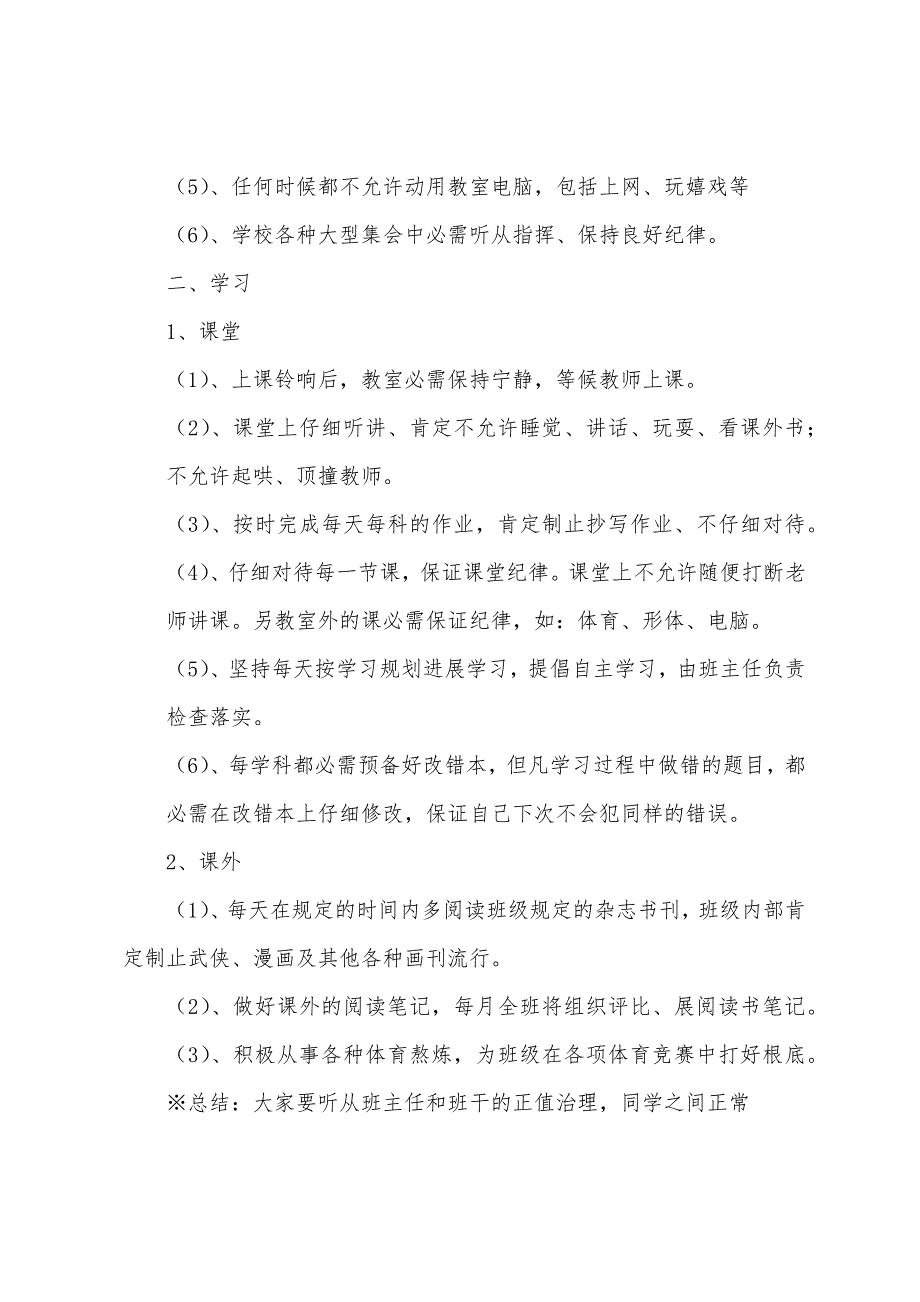 （5）、任何时候都不允许动用教室电脑，包括上网、玩嬉戏等

（6）、学校各种大型集会中必需听从指挥、保持良好纪律。

二、学习

1、课堂

（1）、上课铃响后，教室必需保持宁静，等候教师上课。

（2）、课堂上仔细听讲、肯定不允许睡觉、讲话、玩耍、看课外书；不允许起哄、顶撞教师。

（3）、按时完成每天每科的作业，肯定制止抄写作业、不仔细对待。

（4）、仔细对待每一节课，保证课堂纪律。课堂上不允许随便打断老师讲课。另教室外的课必需保证纪律，如：体育、形体、电脑。

（5）、坚持每天按学习规划进展学习，提倡自主学习，由班主任负责检查落实。

（6）、每学科都必需预备好改错本，但凡学习过程中做错的题目，都必需在改错本上仔细修改，保证自己下次不会犯同样的错误。

2、课外

（1）、每天在规定的时间内多阅读班级规定的杂志书刊，班级内部肯定制止武侠、漫画及其他各种画刊流行。

（2）、做好课外的阅读笔记，每月全班将组织评比、展阅读书笔记。

（3）、积极从事各种体育熬炼，为班级在各项体育竞赛中打好根底。

※总结：大家要听从班主任和班干的正值治理，同学之间正常